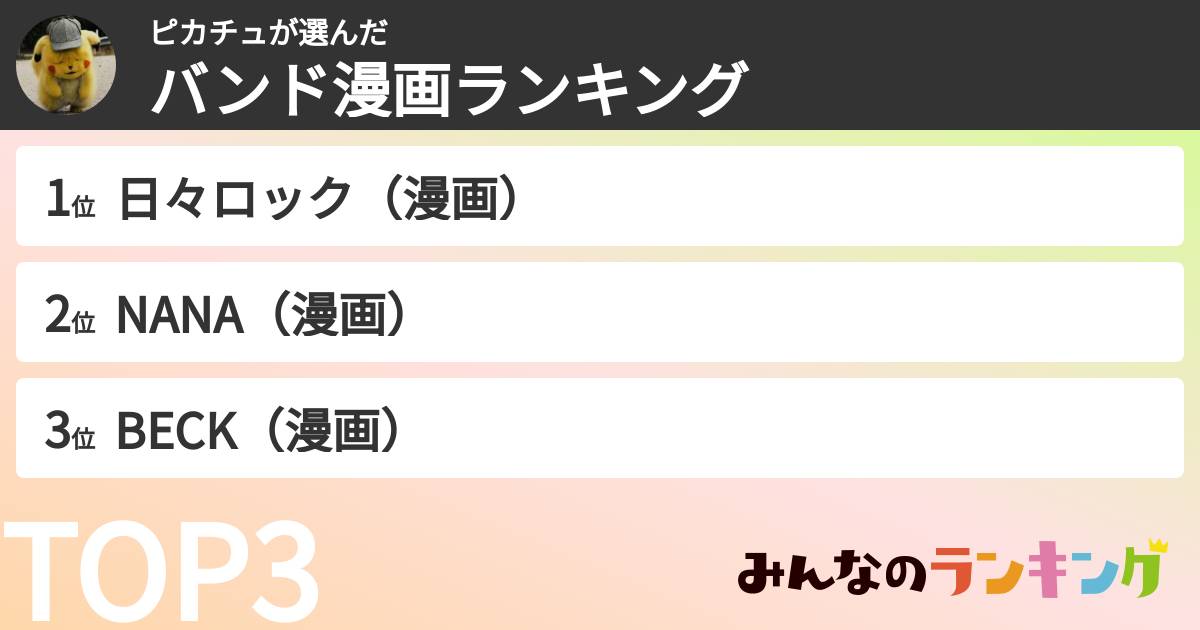 ピカチュが選んだ
バンド漫画ランキング

1位 日々ロック（漫画）

2位 NANA（漫画）

3位 BECK（漫画）

TOP3

みんなのランキング